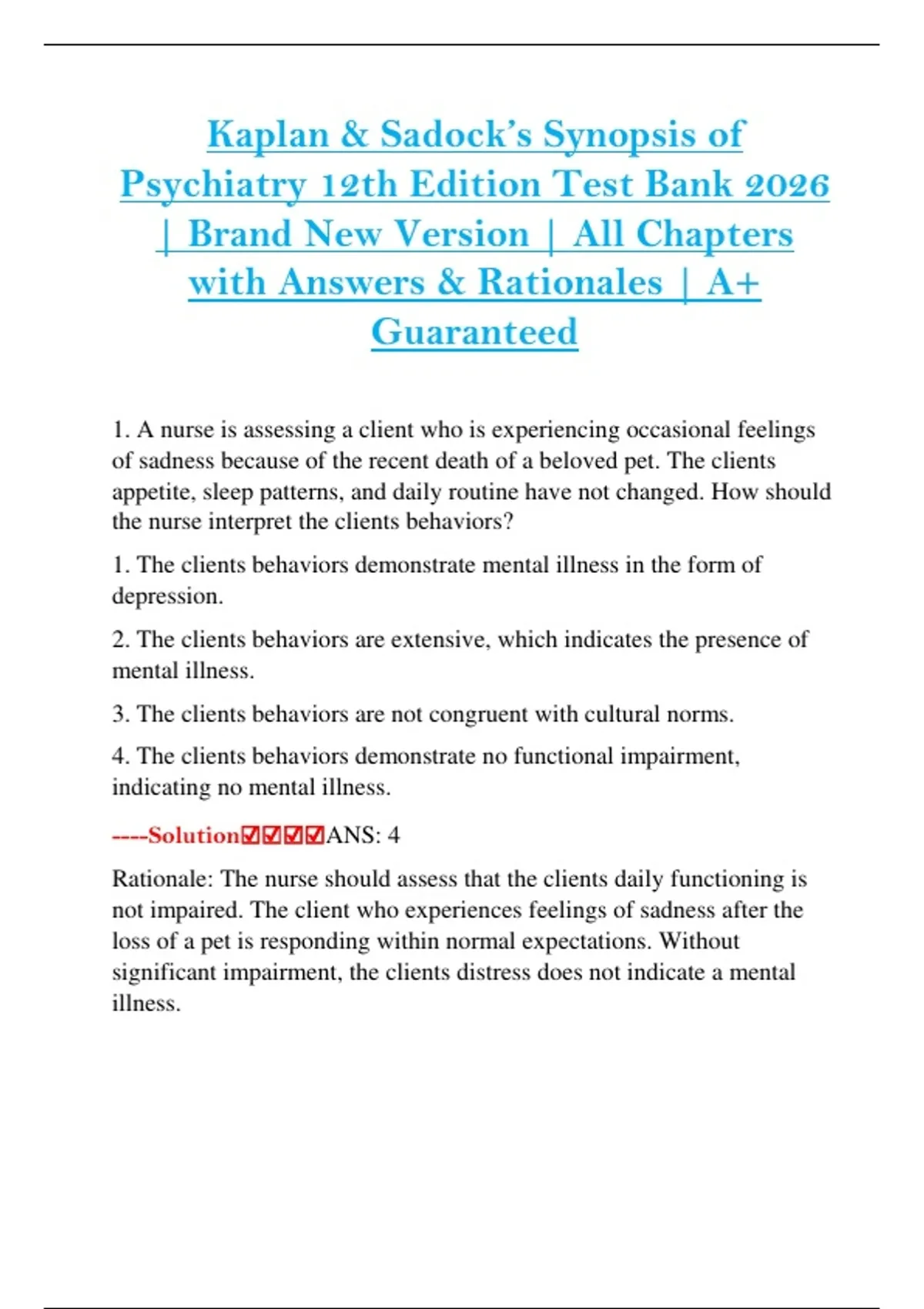 Kaplan & Sadock's Synopsis of Psychiatry 12th Edition Test Bank 2026 | Brand New Version | All Chapters with Answers & Rationales | A+ Guaranteed

1. A nurse is assessing a client who is experiencing occasional feelings of sadness because of the recent death of a beloved pet. The clients appetite, sleep patterns, and daily routine have not changed. How should the nurse interpret the clients behaviors?

1. The clients behaviors demonstrate mental illness in the form of depression.

2. The clients behaviors are extensive, which indicates the presence of mental illness.

3. The clients behaviors are not congruent with cultural norms.

4. The clients behaviors demonstrate no functional impairment, indicating no mental illness.

----Solution☑☑☑☑ANS: 4

Rationale: The nurse should assess that the clients daily functioning is not impaired. The client who experiences feelings of sadness after the loss of a pet is responding within normal expectations. Without significant impairment, the clients distress does not indicate a mental illness.